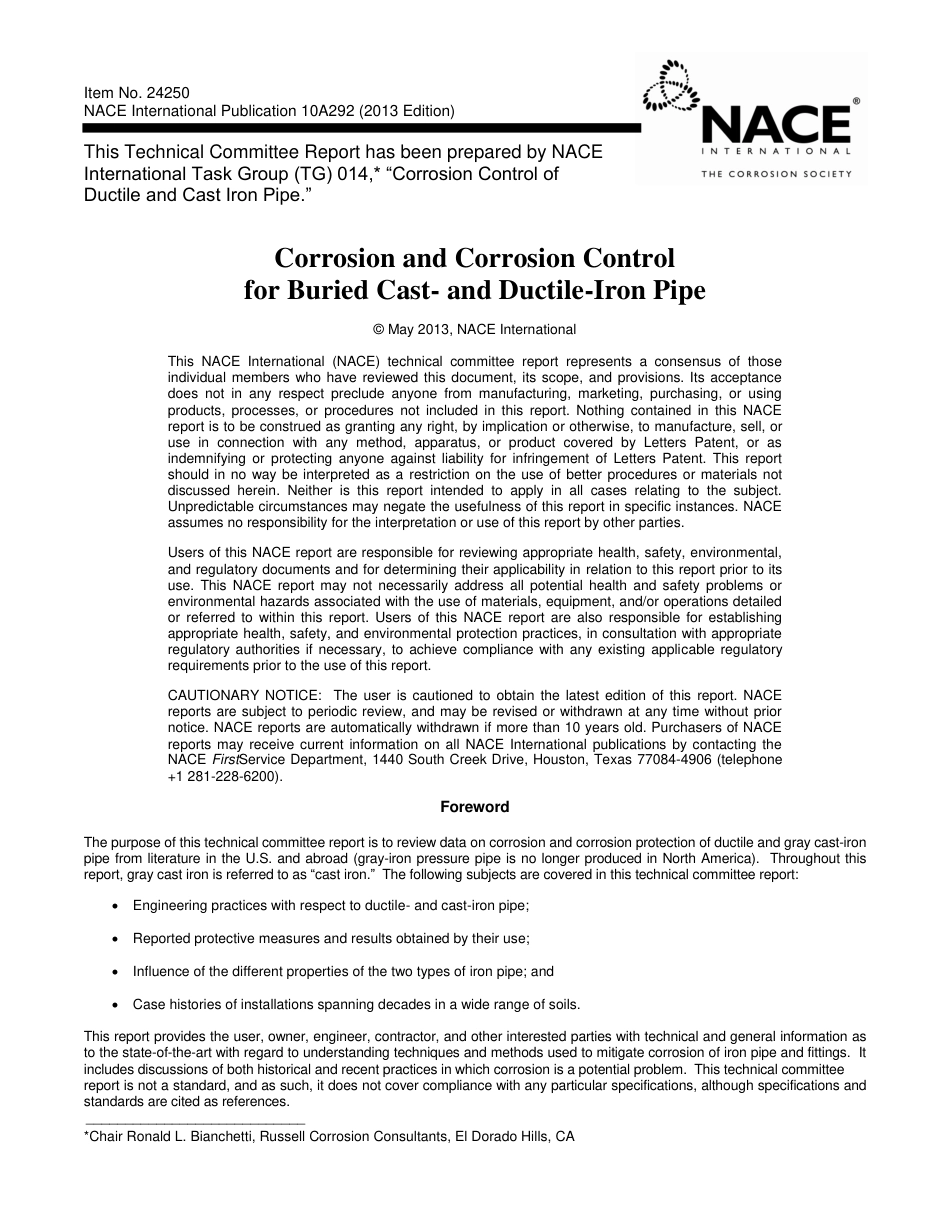 Item No. 24250
NACE International Publication 10A292 (2013 Edition)

NACE® INTERNATIONAL
THE CORROSION SOCIETY

This Technical Committee Report has been prepared by NACE International Task Group (TG) 014,* “Corrosion Control of Ductile and Cast Iron Pipe.”

Corrosion and Corrosion Control for Buried Cast- and Ductile-Iron Pipe

© May 2013, NACE International

This NACE International (NACE) technical committee report represents a consensus of those individual members who have reviewed this document, its scope, and provisions. Its acceptance does not in any respect preclude anyone from manufacturing, marketing, purchasing, or using products, processes, or procedures not included in this report. Nothing contained in this NACE report is to be construed as granting any right, by implication or otherwise, to manufacture, sell, or use in connection with any method, apparatus, or product covered by Letters Patent, or as indemnifying or protecting anyone against liability for infringement of Letters Patent. This report should in no way be interpreted as a restriction on the use of better procedures or materials not discussed herein. Neither is this report intended to apply in all cases relating to the subject. Unpredictable circumstances may negate the usefulness of this report in specific instances. NACE assumes no responsibility for the interpretation or use of this report by other parties.

Users of this NACE report are responsible for reviewing appropriate health, safety, environmental, and regulatory documents and for determining their applicability in relation to this report prior to its use. This NACE report may not necessarily address all potential health and safety problems or environmental hazards associated with the use of materials, equipment, and/or operations detailed or referred to within this report. Users of this NACE report are also responsible for establishing appropriate health, safety, and environmental protection practices, in consultation with appropriate regulatory authorities if necessary, to achieve compliance with any existing applicable regulatory requirements prior to the use of this report.

CAUTIONARY NOTICE: The user is cautioned to obtain the latest edition of this report. NACE reports are subject to periodic review, and may be revised or withdrawn at any time without prior notice. NACE reports are automatically withdrawn if more than 10 years old. Purchasers of NACE reports may receive current information on all NACE International publications by contacting the NACE FirstService Department, 1440 South Creek Drive, Houston, Texas 77084-4906 (telephone +1 281-228-6200).

Foreword

The purpose of this technical committee report is to review data on corrosion and corrosion protection of ductile and gray cast-iron pipe from literature in the U.S. and abroad (gray-iron pressure pipe is no longer produced in North America). Throughout this report, gray cast iron is referred to as “cast iron.” The following subjects are covered in this technical committee report:

• Engineering practices with respect to ductile- and cast-iron pipe;

• Reported protective measures and results obtained by their use;

• Influence of the different properties of the two types of iron pipe; and

• Case histories of installations spanning decades in a wide range of soils.

This report provides the user, owner, engineer, contractor, and other interested parties with technical and general information as to the state-of-the-art with regard to understanding techniques and methods used to mitigate corrosion of iron pipe and fittings. It includes discussions of both historical and recent practices in which corrosion is a potential problem. This technical committee report is not a standard, and as such, it does not cover compliance with any particular specifications, although specifications and standards are cited as references.

*Chair Ronald L. Bianchetti, Russell Corrosion Consultants, El Dorado Hills, CA